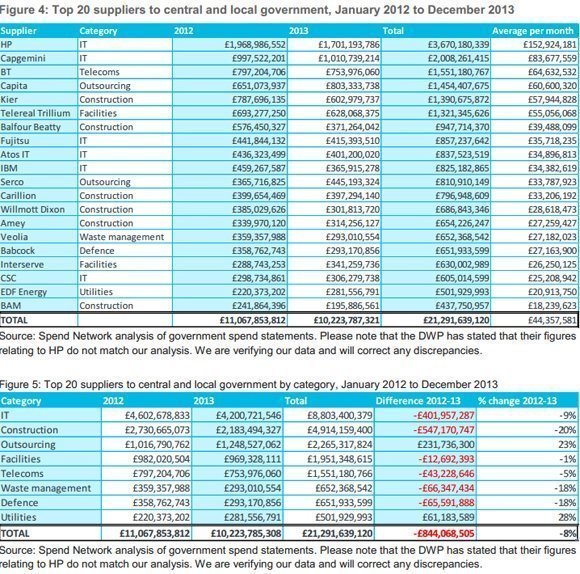 Figure 4: Top 20 suppliers to central and local government, January 2012 to December 2013

| Supplier | Category | 2012 | 2013 | Total | Average per month |
|---|---|---|---|---|---|
| HP | IT | £1,968,986,552 | £1,701,193,786 | £3,670,180,339 | £152,924,181 |
| Capgemini | IT | £997,522,201 | £1,010,739,214 | £2,008,261,415 | £83,677,559 |
| BT | Telecoms | £797,204,706 | £753,976,060 | £1,551,180,767 | £64,632,532 |
| Capita | Outsourcing | £651,073,937 | £803,333,738 | £1,454,407,675 | £60,600,320 |
| Kier | Construction | £787,696,135 | £602,979,737 | £1,390,675,872 | £57,944,828 |
| Telereal Trillium | Facilities | £693,277,250 | £628,068,375 | £1,321,345,626 | £55,056,068 |
| Balfour Beatty | Construction | £576,450,327 | £371,264,042 | £947,714,370 | £39,488,099 |
| Fujitsu | IT | £441,844,132 | £415,393,510 | £857,237,642 | £35,718,235 |
| Atos IT | IT | £436,323,499 | £401,200,020 | £837,523,519 | £34,896,813 |
| IBM | IT | £459,267,587 | £365,915,278 | £825,182,865 | £34,382,619 |
| Serco | Outsourcing | £365,716,825 | £445,193,324 | £810,910,149 | £33,787,923 |
| Carillion | Construction | £399,654,469 | £397,294,140 | £796,948,609 | £33,206,192 |
| Willmott Dixon | Construction | £385,029,626 | £301,813,720 | £686,843,346 | £28,618,473 |
| Amey | Construction | £339,970,120 | £314,256,127 | £654,226,247 | £27,259,427 |
| Veolia | Waste management | £359,357,988 | £293,010,554 | £652,368,542 | £27,182,023 |
| Babcock | Defence | £358,762,743 | £293,170,856 | £651,933,599 | £27,163,900 |
| Interserve | Facilities | £288,743,253 | £341,259,736 | £630,002,989 | £26,250,125 |
| CSC | IT | £298,734,861 | £306,279,738 | £605,014,599 | £25,208,942 |
| EDF Energy | Utilities | £220,373,202 | £281,556,791 | £501,929,993 | £20,913,750 |
| BAM | Construction | £241,864,396 | £195,886,561 | £437,750,957 | £18,239,623 |
| TOTAL | | £11,067,853,812 | £10,223,787,321 | £21,291,639,120 | £44,357,581 |

Source: Spend Network analysis of government spend statements. Please note that the DWP has stated that their figures relating to HP do not match our analysis. We are verifying our data and will correct any discrepancies.

Figure 5: Top 20 suppliers to central and local government by category, January 2012 to December 2013

| Category | 2012 | 2013 | Total | Difference 2012-13 | % change 2012-13 |
|---|---|---|---|---|---|
| IT | £4,602,678,833 | £4,200,721,546 | £8,803,400,379 | -£401,957,287 | -9% |
| Construction | £2,730,665,073 | £2,183,494,327 | £4,914,159,400 | -£547,170,747 | -20% |
| Outsourcing | £1,016,790,762 | £1,248,527,062 | £2,265,317,824 | £231,736,300 | 23% |
| Facilities | £982,020,504 | £969,328,111 | £1,951,348,615 | -£12,692,393 | -1% |
| Telecoms | £797,204,706 | £753,976,060 | £1,551,180,766 | -£43,228,646 | -5% |
| Waste management | £359,357,988 | £293,010,554 | £652,368,542 | -£66,347,434 | -18% |
| Defence | £358,762,743 | £293,170,856 | £651,933,599 | -£65,591,888 | -18% |
| Utilities | £220,373,202 | £281,556,791 | £501,929,993 | £61,183,589 | 28% |
| TOTAL | £11,067,853,812 | £10,223,785,308 | £21,291,639,120 | -£844,068,505 | -8% |

Source: Spend Network analysis of government spend statements. Please note that the DWP has stated that their figures relating to HP do not match our analysis. We are verifying our data and will correct any discrepancies.